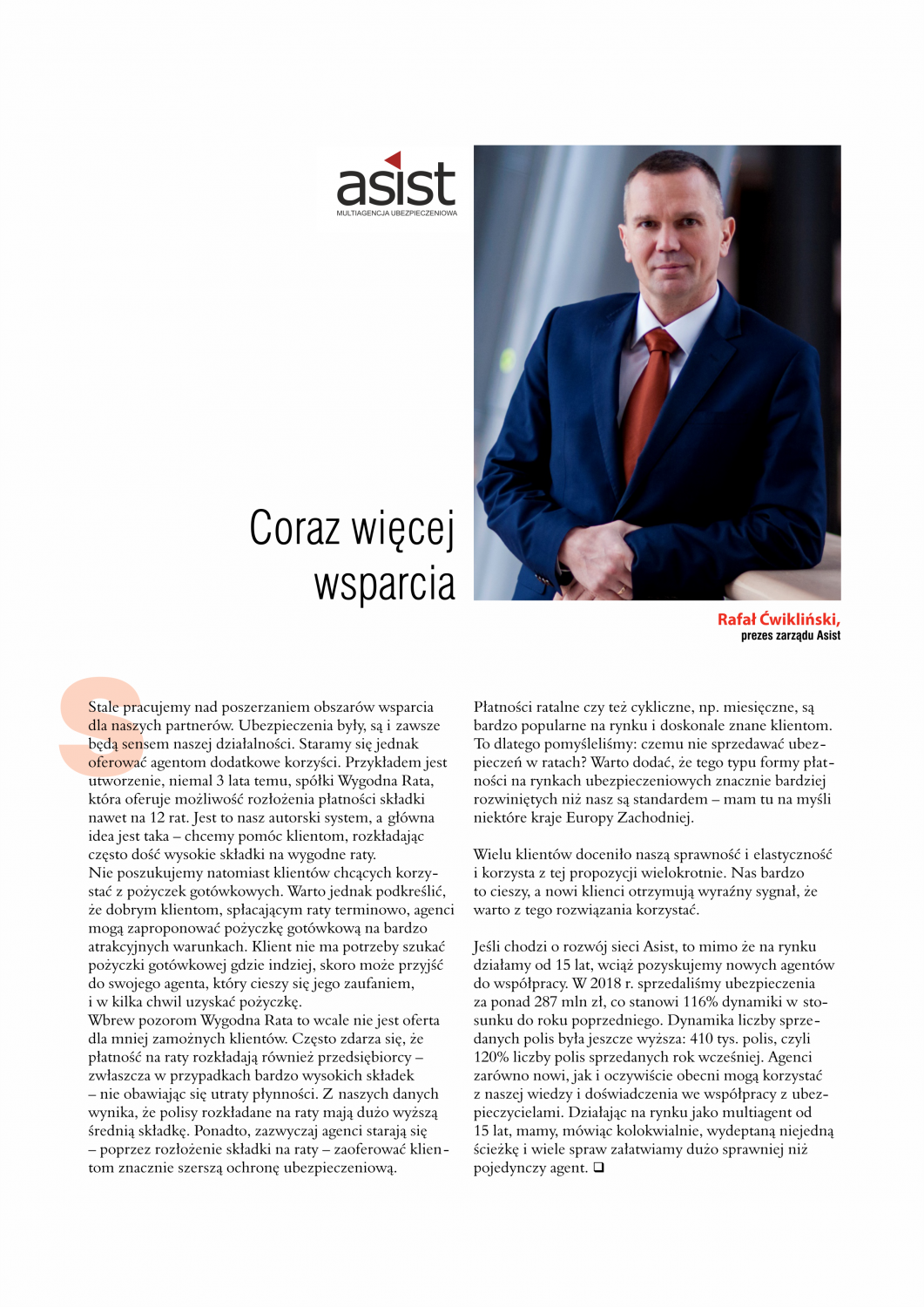 asist
MULTIAGENCJA UBEZPIECZENIOWA

Coraz więcej wsparcia

Rafał Ćwikliński,
prezes zarządu Asist

Stale pracujemy nad poszerzaniem obszarów wsparcia dla naszych partnerów. Ubezpieczenia były, są i zawsze będą sensem naszej działalności. Staramy się jednak oferować agentom dodatkowe korzyści. Przykładem jest utworzenie, niemal 3 lata temu, spółki Wygodna Rata, która oferuje możliwość rozłożenia płatności składki nawet na 12 rat. Jest to nasz autorski system, a główna idea jest taka – chcemy pomóc klientom, rozkładając często dość wysokie składki na wygodne raty.
Nie poszukujemy natomiast klientów chcących korzystać z pożyczek gotówkowych. Warto jednak podkreślić, że dobrym klientom, spłacającym raty terminowo, agenci mogą zaproponować pożyczkę gotówkową na bardzo atrakcyjnych warunkach. Klient nie ma potrzeby szukać pożyczki gotówkowej gdzie indziej, skoro może przyjść do swojego agenta, który cieszy się jego zaufaniem, i w kilka chwil uzyskać pożyczkę.
Wbrew pozorom Wygodna Rata to wcale nie jest oferta dla mniej zamożnych klientów. Często zdarza się, że płatność na raty rozkładają również przedsiębiorcy – zwłaszcza w przypadkach bardzo wysokich składek – nie obawiając się utraty płynności. Z naszych danych wynika, że polisy rozkładane na raty mają dużo wyższą średnią składkę. Ponadto, zazwyczaj agenci starają się – poprzez rozłożenie składki na raty – zaoferować klientom znacznie szerszą ochronę ubezpieczeniową.

Płatności ratalne czy też cykliczne, np. miesięczne, są bardzo popularne na rynku i doskonale znane klientom. To dlatego pomyśleliśmy: czemu nie sprzedawać ubezpieczeń w ratach? Warto dodać, że tego typu formy płatności na rynkach ubezpieczeniowych znacznie bardziej rozwiniętych niż nasz są standardem – mam tu na myśli niektóre kraje Europy Zachodniej.

Wielu klientów doceniło naszą sprawność i elastyczność i korzysta z tej propozycji wielokrotnie. Nas bardzo to cieszy, a nowi klienci otrzymują wyraźny sygnał, że warto z tego rozwiązania korzystać.

Jeśli chodzi o rozwój sieci Asist, to mimo że na rynku działamy od 15 lat, wciąż pozyskujemy nowych agentów do współpracy. W 2018 r. sprzedaliśmy ubezpieczenia za ponad 287 mln zł, co stanowi 116% dynamiki w stosunku do roku poprzedniego. Dynamika liczby sprzedanych polis była jeszcze wyższa: 410 tys. polis, czyli 120% liczby polis sprzedanych rok wcześniej. Agenci zarówno nowi, jak i oczywiście obecni mogą korzystać z naszej wiedzy i doświadczenia we współpracy z ubezpieczycielami. Działając na rynku jako multiagent od 15 lat, mamy, mówiąc kolokwialnie, wydeptaną niejedną ścieżkę i wiele spraw załatwiamy dużo sprawniej niż pojedynczy agent. ❑